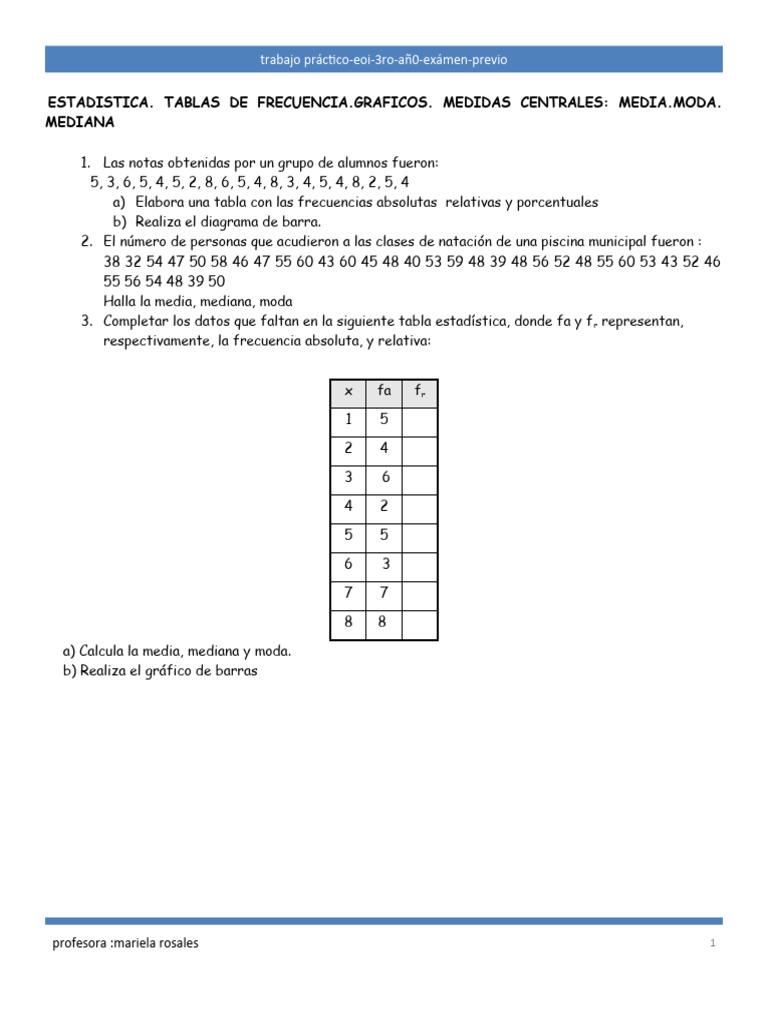 trabajo práctico-eoi-3ro-añ0-exámen-previo

ESTADISTICA. TABLAS DE FRECUENCIA.GRAFICOS. MEDIDAS CENTRALES: MEDIA.MODA. MEDIANA

1. Las notas obtenidas por un grupo de alumnos fueron:
5, 3, 6, 5, 4, 5, 2, 8, 6, 5, 4, 8, 3, 4, 5, 4, 8, 2, 5, 4
a) Elabora una tabla con las frecuencias absolutas relativas y porcentuales
b) Realiza el diagrama de barra.
2. El número de personas que acudieron a las clases de natación de una piscina municipal fueron :
38 32 54 47 50 58 46 47 55 60 43 60 45 48 40 53 59 48 39 48 56 52 48 55 60 53 43 52 46 55 56 54 48 39 50
Halla la media, mediana, moda
3. Completar los datos que faltan en la siguiente tabla estadística, donde fa y $f_r$ representan, respectivamente, la frecuencia absoluta, y relativa:

| x | fa | $f_r$ |
|---|---|---|
| 1 | 5 | |
| 2 | 4 | |
| 3 | 6 | |
| 4 | 2 | |
| 5 | 5 | |
| 6 | 3 | |
| 7 | 7 | |
| 8 | 8 | |

a) Calcula la media, mediana y moda.
b) Realiza el gráfico de barras

profesora :mariela rosales
1